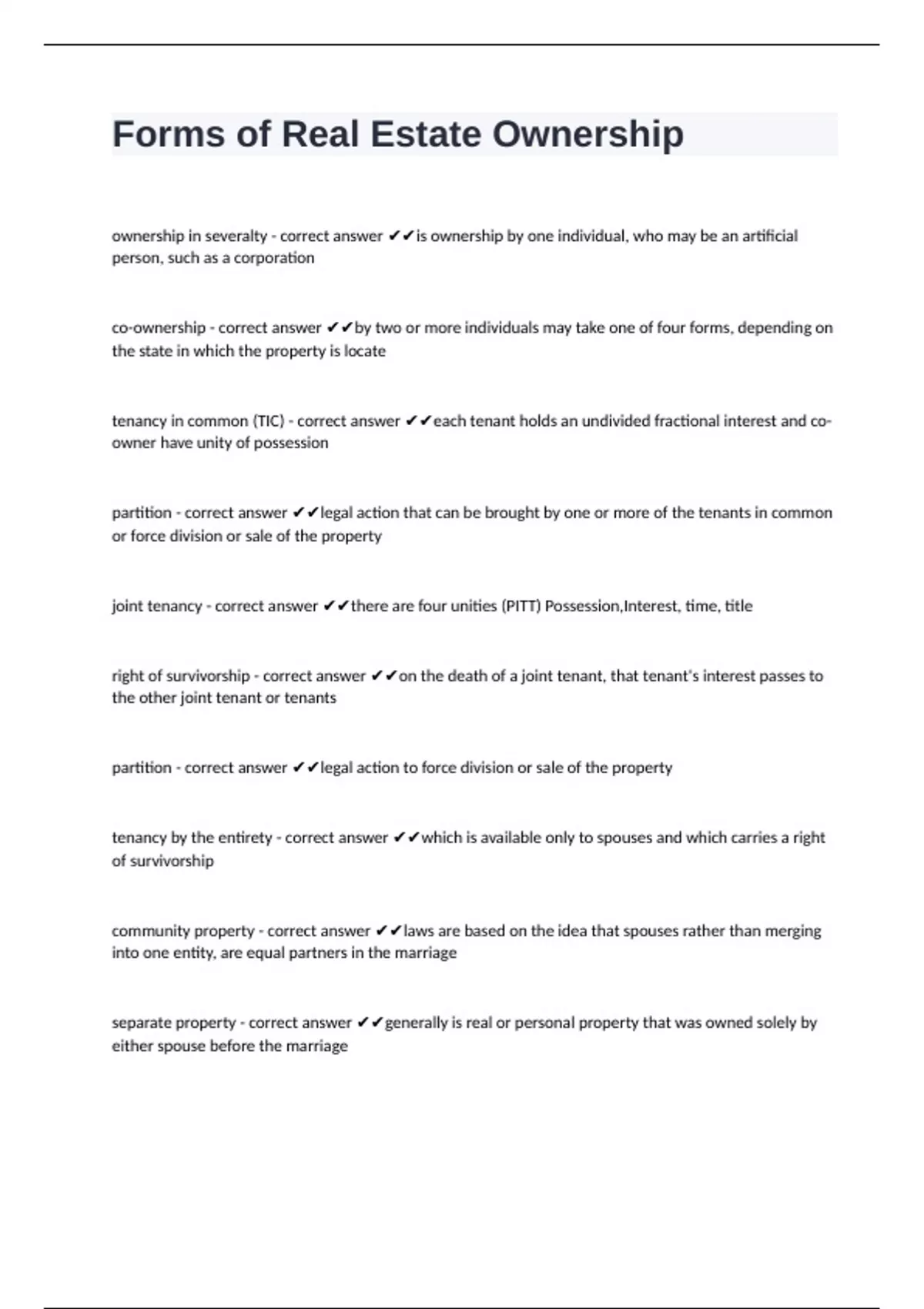 Forms of Real Estate Ownership

ownership in severalty - correct answer ✔✔is ownership by one individual, who may be an artificial person, such as a corporation

co-ownership - correct answer ✔✔by two or more individuals may take one of four forms, depending on the state in which the property is locate

tenancy in common (TIC) - correct answer ✔✔each tenant holds an undivided fractional interest and co-owner have unity of possession

partition - correct answer ✔✔legal action that can be brought by one or more of the tenants in common or force division or sale of the property

joint tenancy - correct answer ✔✔there are four unities (PITT) Possession,Interest, time, title

right of survivorship - correct answer ✔✔on the death of a joint tenant, that tenant's interest passes to the other joint tenant or tenants

partition - correct answer ✔✔legal action to force division or sale of the property

tenancy by the entirety - correct answer ✔✔which is available only to spouses and which carries a right of survivorship

community property - correct answer ✔✔laws are based on the idea that spouses rather than merging into one entity, are equal partners in the marriage

separate property - correct answer ✔✔generally is real or personal property that was owned solely by either spouse before the marriage